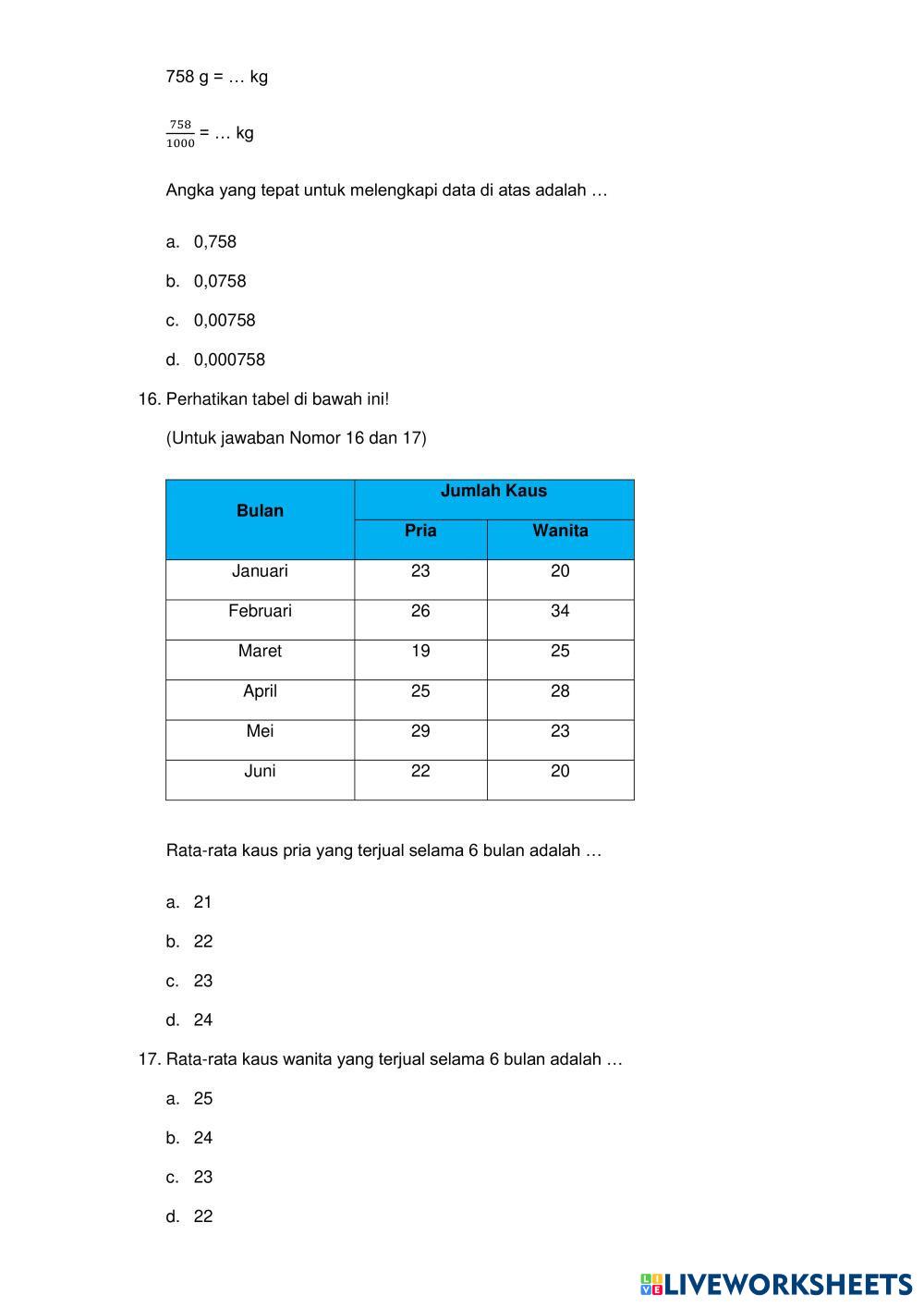 758 g = … kg

$\frac{758}{1000}$ = … kg

Angka yang tepat untuk melengkapi data di atas adalah …

a. 0,758

b. 0,0758

c. 0,00758

d. 0,000758

16. Perhatikan tabel di bawah ini!

(Untuk jawaban Nomor 16 dan 17)

| Bulan | Jumlah Kaus | |
|---|---|---|
| | Pria | Wanita |
| Januari | 23 | 20 |
| Februari | 26 | 34 |
| Maret | 19 | 25 |
| April | 25 | 28 |
| Mei | 29 | 23 |
| Juni | 22 | 20 |

Rata-rata kaus pria yang terjual selama 6 bulan adalah …

a. 21

b. 22

c. 23

d. 24

17. Rata-rata kaus wanita yang terjual selama 6 bulan adalah …

a. 25

b. 24

c. 23

d. 22

LIVEWORKSHEETS